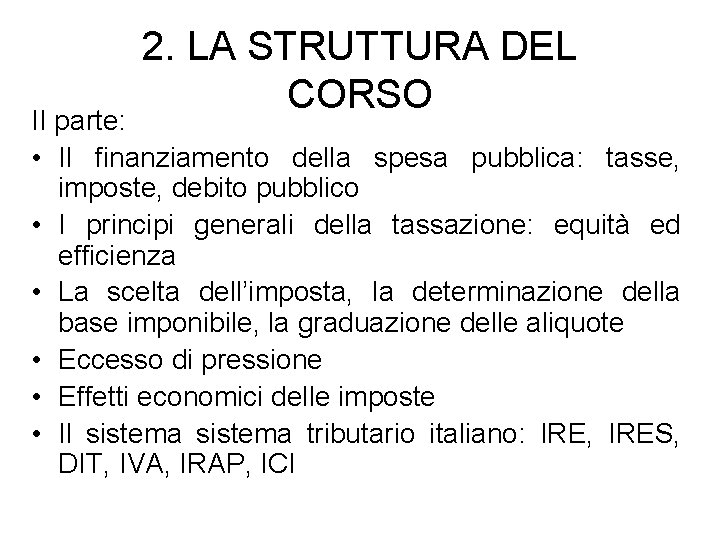 2. LA STRUTTURA DEL CORSO

II parte:

• Il finanziamento della spesa pubblica: tasse, imposte, debito pubblico
• I principi generali della tassazione: equità ed efficienza
• La scelta dell'imposta, la determinazione della base imponibile, la graduazione delle aliquote
• Eccesso di pressione
• Effetti economici delle imposte
• Il sistema sistema tributario italiano: IRE, IRES, DIT, IVA, IRAP, ICI